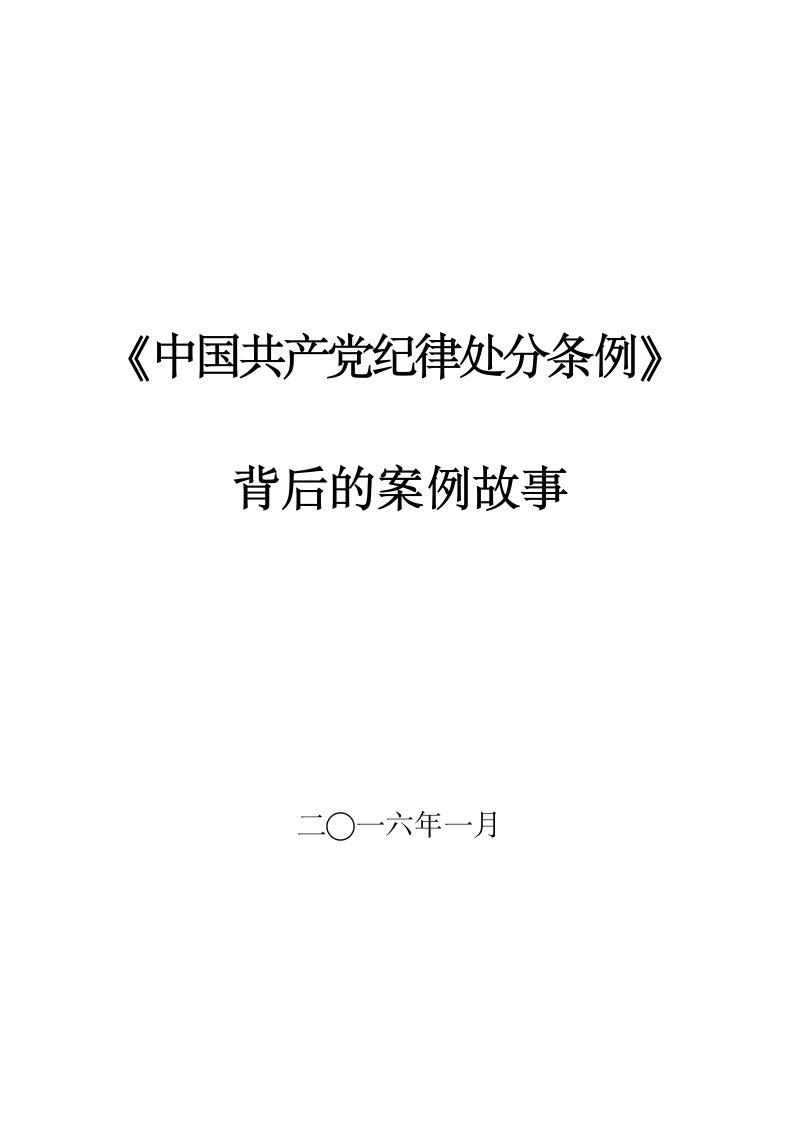 《中国共产党纪律处分条例》

背后的案例故事

二〇一六年一月